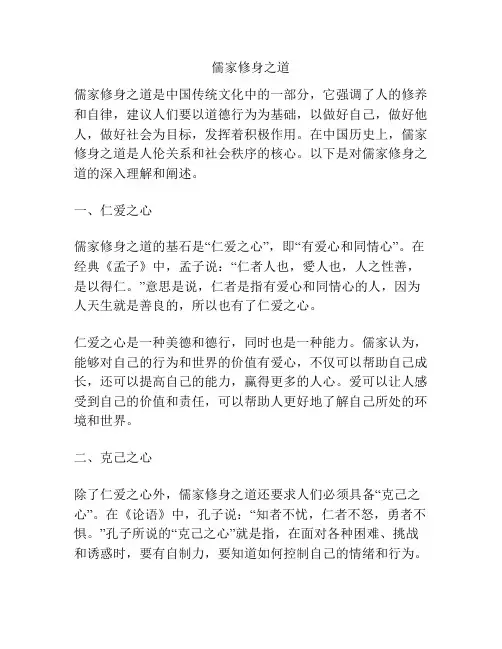 儒家修身之道

儒家修身之道是中国传统文化中的一部分，它强调了人的修养和自律，建议人们要以道德行为为基础，以做好自己，做好他人，做好社会为目标，发挥着积极作用。在中国历史上，儒家修身之道是人伦关系和社会秩序的核心。以下是对儒家修身之道的深入理解和阐述。

一、仁爱之心

儒家修身之道的基石是“仁爱之心”，即“有爱心和同情心”。在经典《孟子》中，孟子说：“仁者人也，爱人也，人之性善，是以得仁。”意思是说，仁者是指有爱心和同情心的人，因为人天生就是善良的，所以也有了仁爱之心。

仁爱之心是一种美德和德行，同时也是一种能力。儒家认为，能够对自己的行为和世界的价值有爱心，不仅可以帮助自己成长，还可以提高自己的能力，赢得更多的人心。爱可以让人感受到自己的价值和责任，可以帮助人更好地了解自己所处的环境和世界。

二、克己之心

除了仁爱之心外，儒家修身之道还要求人们必须具备“克己之心”。在《论语》中，孔子说：“知者不忧，仁者不怒，勇者不惧。”孔子所说的“克己之心”就是指，在面对各种困难、挑战和诱惑时，要有自制力，要知道如何控制自己的情绪和行为。